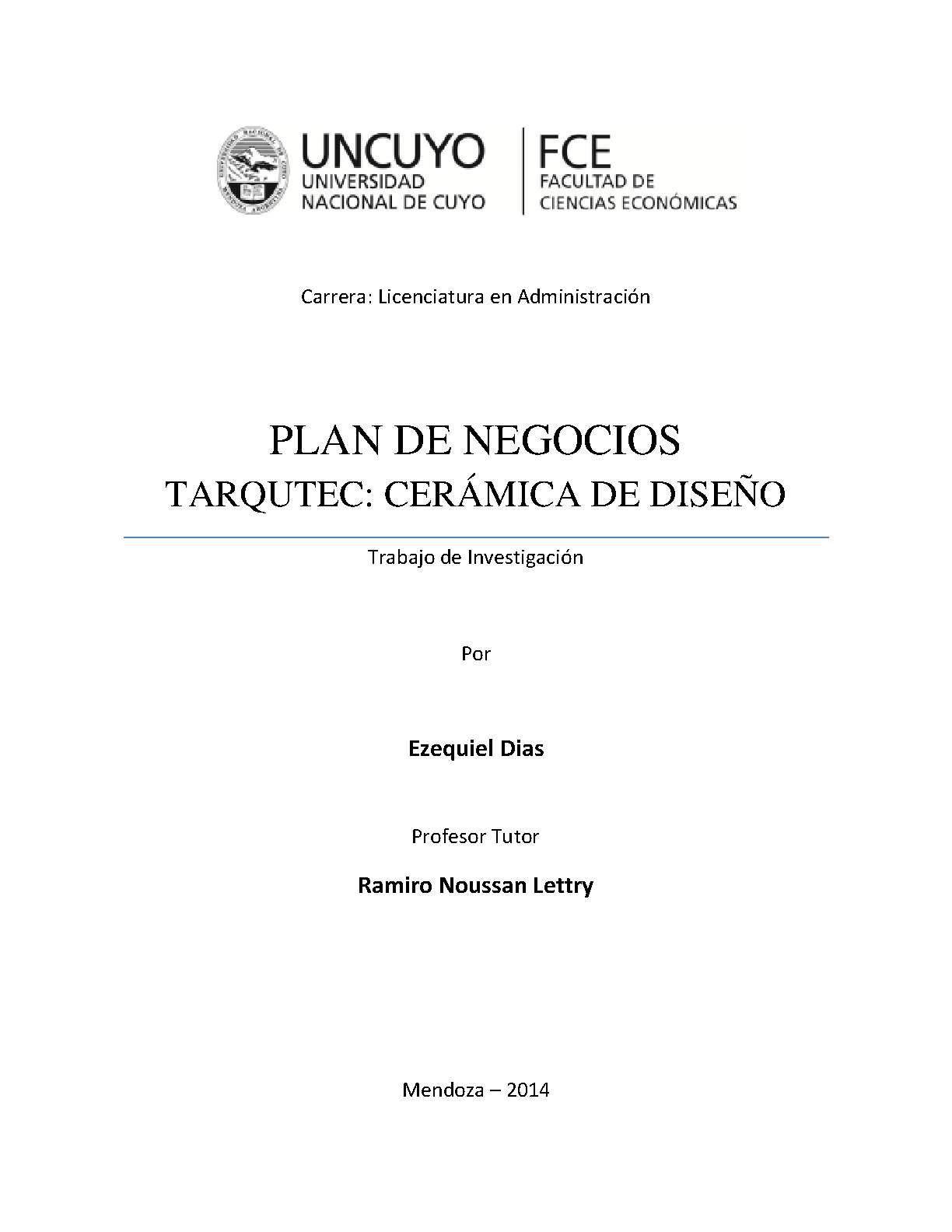 UNCUYO
UNIVERSIDAD NACIONAL DE CUYO

FCE
FACULTAD DE CIENCIAS ECONÓMICAS

Carrera: Licenciatura en Administración

PLAN DE NEGOCIOS
TARQUTEC: CERÁMICA DE DISEÑO

Trabajo de Investigación

Por

Ezequiel Dias

Profesor Tutor

Ramiro Noussan Lettry

Mendoza – 2014